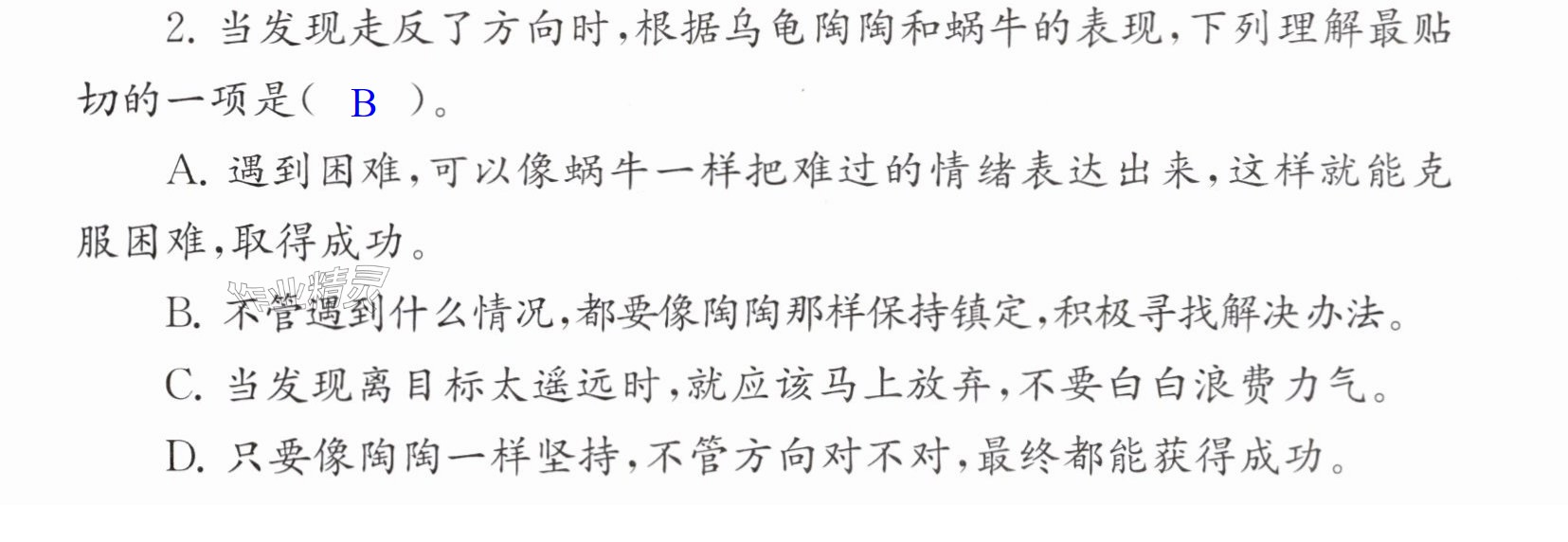 2.当发现走反了方向时,根据乌龟陶陶和蜗牛的表现,下列理解最贴切的一项是( B )。

A.遇到困难,可以像蜗牛一样把难过的情绪表达出来,这样就能克服困难,取得成功。

B.不管遇到什么情况,都要像陶陶那样保持镇定,积极寻找解决办法。

C.当发现离目标太遥远时,就应该马上放弃,不要白白浪费力气。

D.只要像陶陶一样坚持,不管方向对不对,最终都能获得成功。

作业精灵